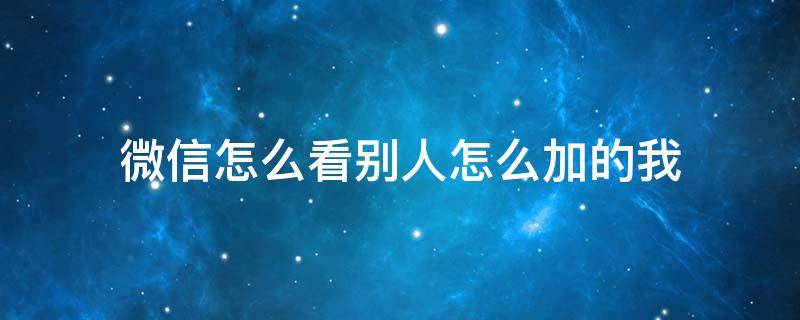 微信怎么看别人怎么加的我